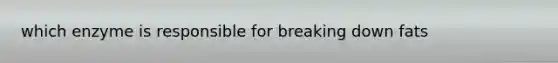 which enzyme is responsible for breaking down fats